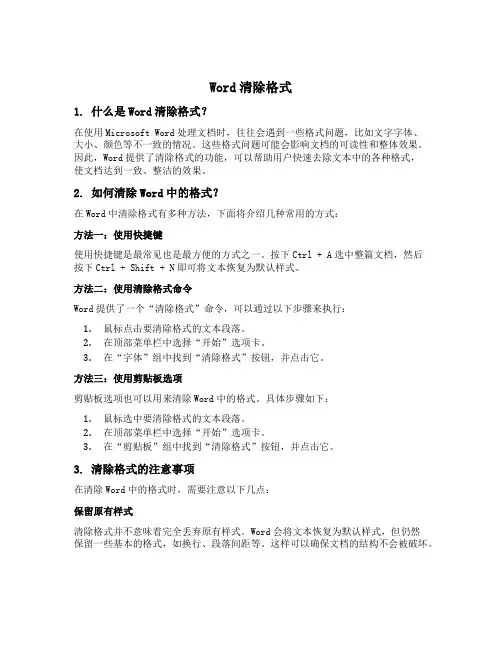 Word 清除格式

1. 什么是 Word 清除格式？

在使用 Microsoft Word 处理文档时，往往会遇到一些格式问题，比如文字字体、大小、颜色等不一致的情况。这些格式问题可能会影响文档的可读性和整体效果。因此，Word 提供了清除格式的功能，可以帮助用户快速去除文本中的各种格式，使文档达到一致、整洁的效果。

2. 如何清除 Word 中的格式？

在 Word 中清除格式有多种方法，下面将介绍几种常用的方式：

方法一：使用快捷键

使用快捷键是最常见也是最方便的方式之一。按下 Ctrl + A 选中整篇文档，然后按下 Ctrl + Shift + N 即可将文本恢复为默认样式。

方法二：使用清除格式命令

Word 提供了一个“清除格式”命令，可以通过以下步骤来执行：

1. 鼠标点击要清除格式的文本段落。
2. 在顶部菜单栏中选择“开始”选项卡。
3. 在“字体”组中找到“清除格式”按钮，并点击它。

方法三：使用剪贴板选项

剪贴板选项也可以用来清除 Word 中的格式。具体步骤如下：

1. 鼠标选中要清除格式的文本段落。
2. 在顶部菜单栏中选择“开始”选项卡。
3. 在“剪贴板”组中找到“清除格式”按钮，并点击它。

3. 清除格式的注意事项

在清除 Word 中的格式时，需要注意以下几点：

保留原有样式

清除格式并不意味着完全丢弃原有样式。Word 会将文本恢复为默认样式，但仍然保留一些基本的格式，如换行、段落间距等。这样可以确保文档的结构不会被破坏。